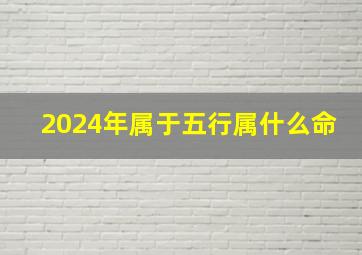 2024年属于五行属什么命